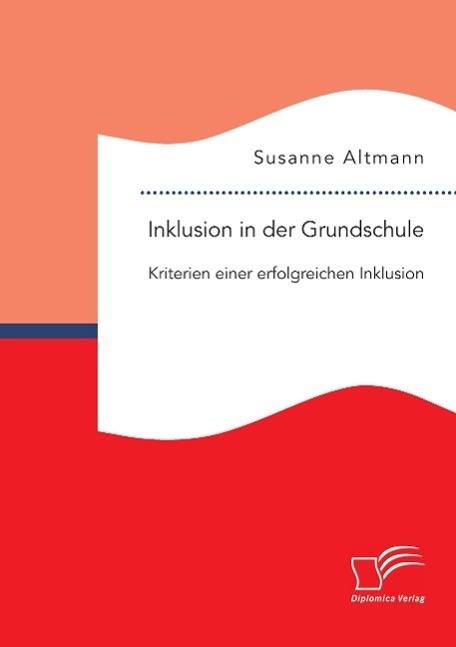 Susanne Altmann

Inklusion in der Grundschule

Kriterien einer erfolgreichen Inklusion

Diplomica Verlag